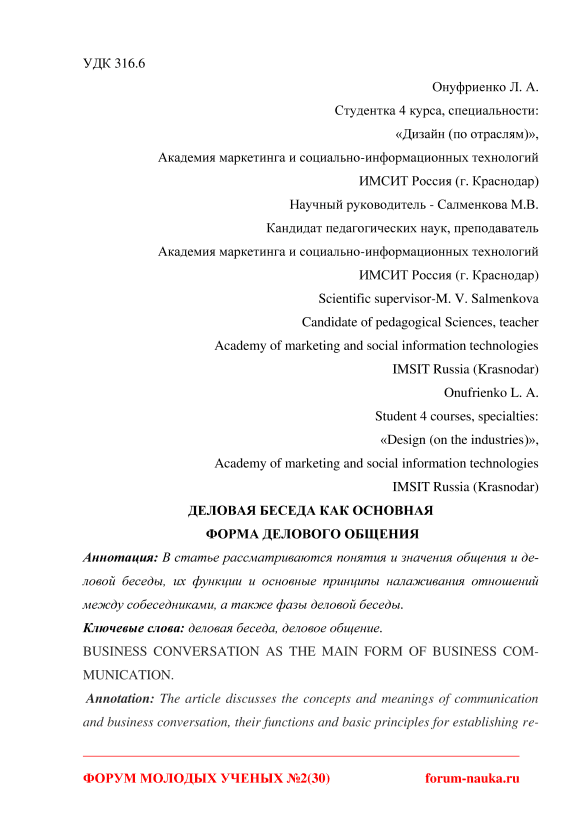 УДК 316.6

Онуфриенко Л. А.
Студентка 4 курса, специальности:
«Дизайн (по отраслям)»,
Академия маркетинга и социально-информационных технологий
ИМСИТ Россия (г. Краснодар)
Научный руководитель - Салменкова М.В.
Кандидат педагогических наук, преподаватель
Академия маркетинга и социально-информационных технологий
ИМСИТ Россия (г. Краснодар)
Scientific supervisor-M. V. Salmenkova
Candidate of pedagogical Sciences, teacher
Academy of marketing and social information technologies
IMSIT Russia (Krasnodar)
Onufrienko L. A.
Student 4 courses, specialties:
«Design (on the industries)»,
Academy of marketing and social information technologies
IMSIT Russia (Krasnodar)

ДЕЛОВАЯ БЕСЕДА КАК ОСНОВНАЯ ФОРМА ДЕЛОВОГО ОБЩЕНИЯ

Аннотация: В статье рассматриваются понятия и значения общения и деловой беседы, их функции и основные принципы налаживания отношений между собеседниками, а также фазы деловой беседы.

Ключевые слова: деловая беседа, деловое общение.

BUSINESS CONVERSATION AS THE MAIN FORM OF BUSINESS COMMUNICATION.

Annotation: The article discusses the concepts and meanings of communication and business conversation, their functions and basic principles for establishing re-

ФОРУМ МОЛОДЫХ УЧЕНЫХ №2(30) forum-nauka.ru